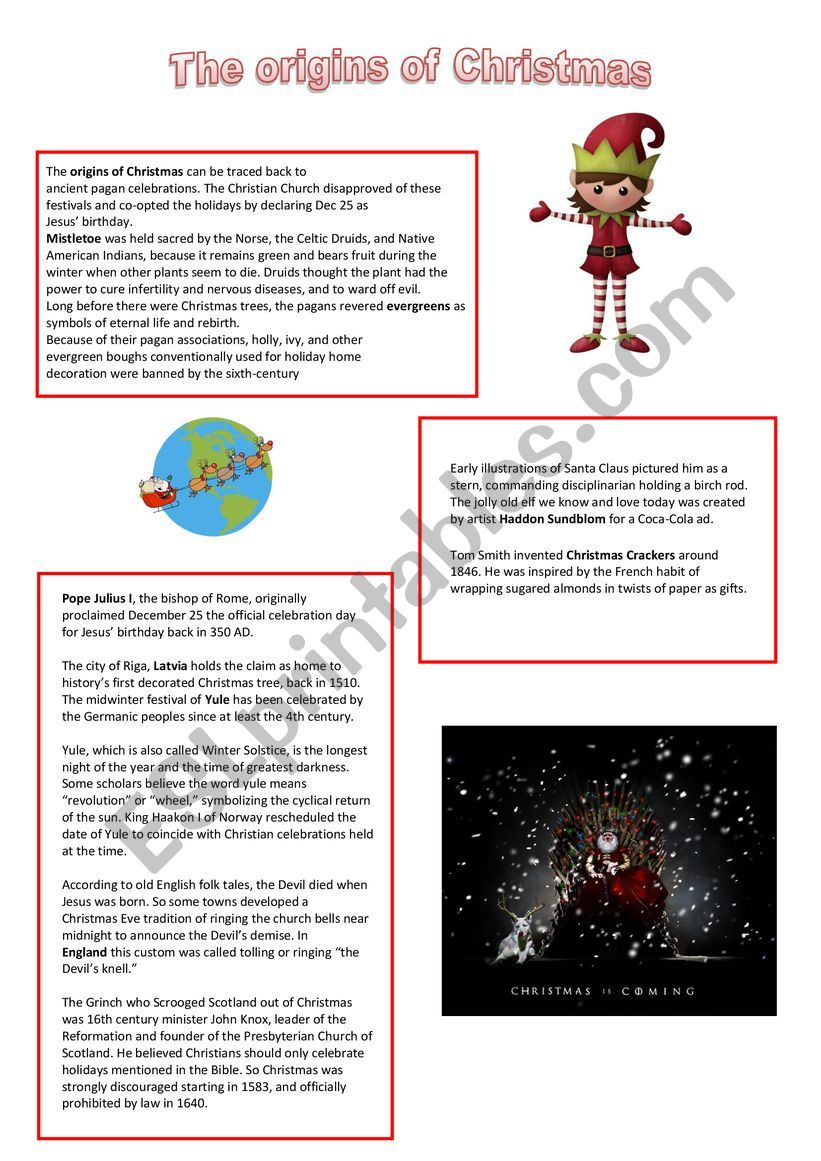 The origins of Christmas

The origins of Christmas can be traced back to ancient pagan celebrations. The Christian Church disapproved of these festivals and co-opted the holidays by declaring Dec 25 as Jesus' birthday.
Mistletoe was held sacred by the Norse, the Celtic Druids, and Native American Indians, because it remains green and bears fruit during the winter when other plants seem to die. Druids thought the plant had the power to cure infertility and nervous diseases, and to ward off evil.
Long before there were Christmas trees, the pagans revered evergreens as symbols of eternal life and rebirth.
Because of their pagan associations, holly, ivy, and other evergreen boughs conventionally used for holiday home decoration were banned by the sixth-century

Early illustrations of Santa Claus pictured him as a stern, commanding disciplinarian holding a birch rod. The jolly old elf we know and love today was created by artist Haddon Sundblom for a Coca-Cola ad.

Tom Smith invented Christmas Crackers around 1846. He was inspired by the French habit of wrapping sugared almonds in twists of paper as gifts.

Pope Julius I, the bishop of Rome, originally proclaimed December 25 the official celebration day for Jesus' birthday back in 350 AD.

The city of Riga, Latvia holds the claim as home to history's first decorated Christmas tree, back in 1510. The midwinter festival of Yule has been celebrated by the Germanic peoples since at least the 4th century.

Yule, which is also called Winter Solstice, is the longest night of the year and the time of greatest darkness. Some scholars believe the word yule means "revolution" or "wheel," symbolizing the cyclical return of the sun. King Haakon I of Norway rescheduled the date of Yule to coincide with Christian celebrations held at the time.

According to old English folk tales, the Devil died when Jesus was born. So some towns developed a Christmas Eve tradition of ringing the church bells near midnight to announce the Devil's demise. In England this custom was called tolling or ringing "the Devil's knell."

The Grinch who Scrooged Scotland out of Christmas was 16th century minister John Knox, leader of the Reformation and founder of the Presbyterian Church of Scotland. He believed Christians should only celebrate holidays mentioned in the Bible. So Christmas was strongly discouraged starting in 1583, and officially prohibited by law in 1640.

CHRISTMAS IS COMING

ESLprintables.com